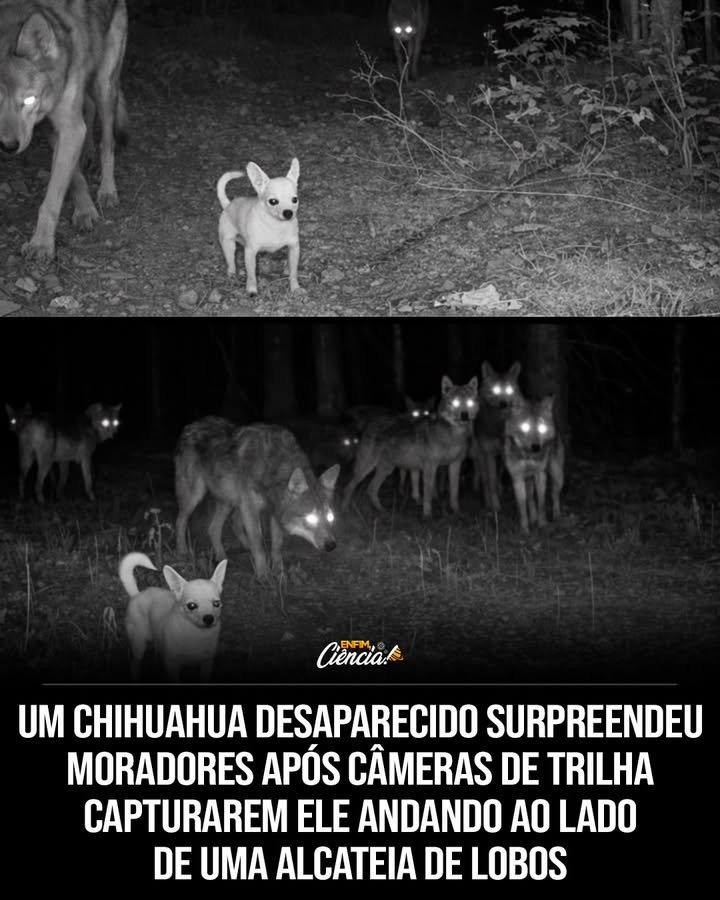 ENFIM Ciência!

UM CHIHUAHUA DESAPARECIDO SURPREENDEU MORADORES APÓS CÂMERAS DE TRILHA CAPTURAREM ELE ANDANDO AO LADO DE UMA ALCATEIA DE LOBOS